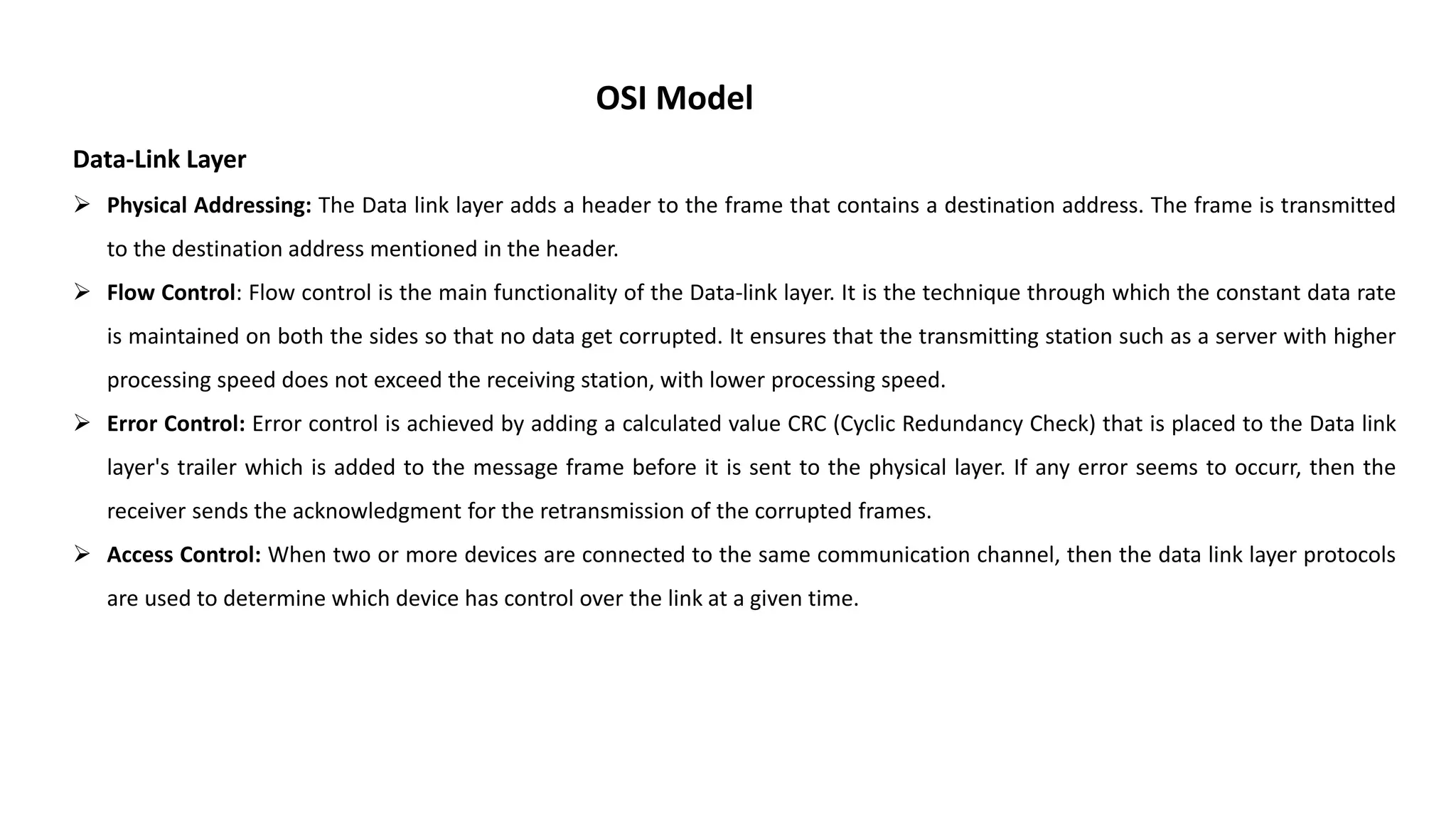 OSI Model

Data-Link Layer

➢ Physical Addressing: The Data link layer adds a header to the frame that contains a destination address. The frame is transmitted to the destination address mentioned in the header.

➢ Flow Control: Flow control is the main functionality of the Data-link layer. It is the technique through which the constant data rate is maintained on both the sides so that no data get corrupted. It ensures that the transmitting station such as a server with higher processing speed does not exceed the receiving station, with lower processing speed.

➢ Error Control: Error control is achieved by adding a calculated value CRC (Cyclic Redundancy Check) that is placed to the Data link layer's trailer which is added to the message frame before it is sent to the physical layer. If any error seems to occurr, then the receiver sends the acknowledgment for the retransmission of the corrupted frames.

➢ Access Control: When two or more devices are connected to the same communication channel, then the data link layer protocols are used to determine which device has control over the link at a given time.